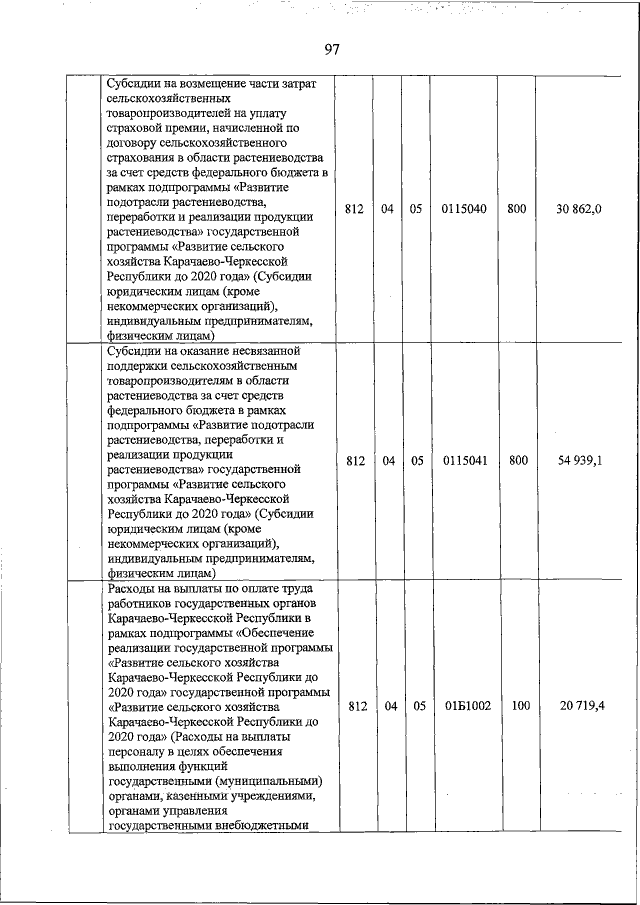 97

| | | | | | | |
|---|---|---|---|---|---|---|
| | Субсидии на возмещение части затрат сельскохозяйственных товаропроизводителей на уплату страховой премии, начисленной по договору сельскохозяйственного страхования в области растениеводства за счет средств федерального бюджета в рамках подпрограммы «Развитие подотрасли растениеводства, переработки и реализации продукции растениеводства» государственной программы «Развитие сельского хозяйства Карачаево-Черкесской Республики до 2020 года» (Субсидии юридическим лицам (кроме некоммерческих организаций), индивидуальным предпринимателям, физическим лицам) | 812 | 04 | 05 | 0115040 | 800 | 30 862,0 |
| | Субсидии на оказание несвязанной поддержки сельскохозяйственным товаропроизводителям в области растениеводства за счет средств федерального бюджета в рамках подпрограммы «Развитие подотрасли растениеводства, переработки и реализации продукции растениеводства» государственной программы «Развитие сельского хозяйства Карачаево-Черкесской Республики до 2020 года» (Субсидии юридическим лицам (кроме некоммерческих организаций), индивидуальным предпринимателям, физическим лицам) | 812 | 04 | 05 | 0115041 | 800 | 54 939,1 |
| | Расходы на выплаты по оплате труда работников государственных органов Карачаево-Черкесской Республики в рамках подпрограммы «Обеспечение реализации государственной программы «Развитие сельского хозяйства Карачаево-Черкесской Республики до 2020 года» государственной программы «Развитие сельского хозяйства Карачаево-Черкесской Республики до 2020 года» (Расходы на выплаты персоналу в целях обеспечения выполнения функций государственными (муниципальными) органами, казенными учреждениями, органами управления государственными внебюджетными | 812 | 04 | 05 | 01Б1002 | 100 | 20 719,4 |